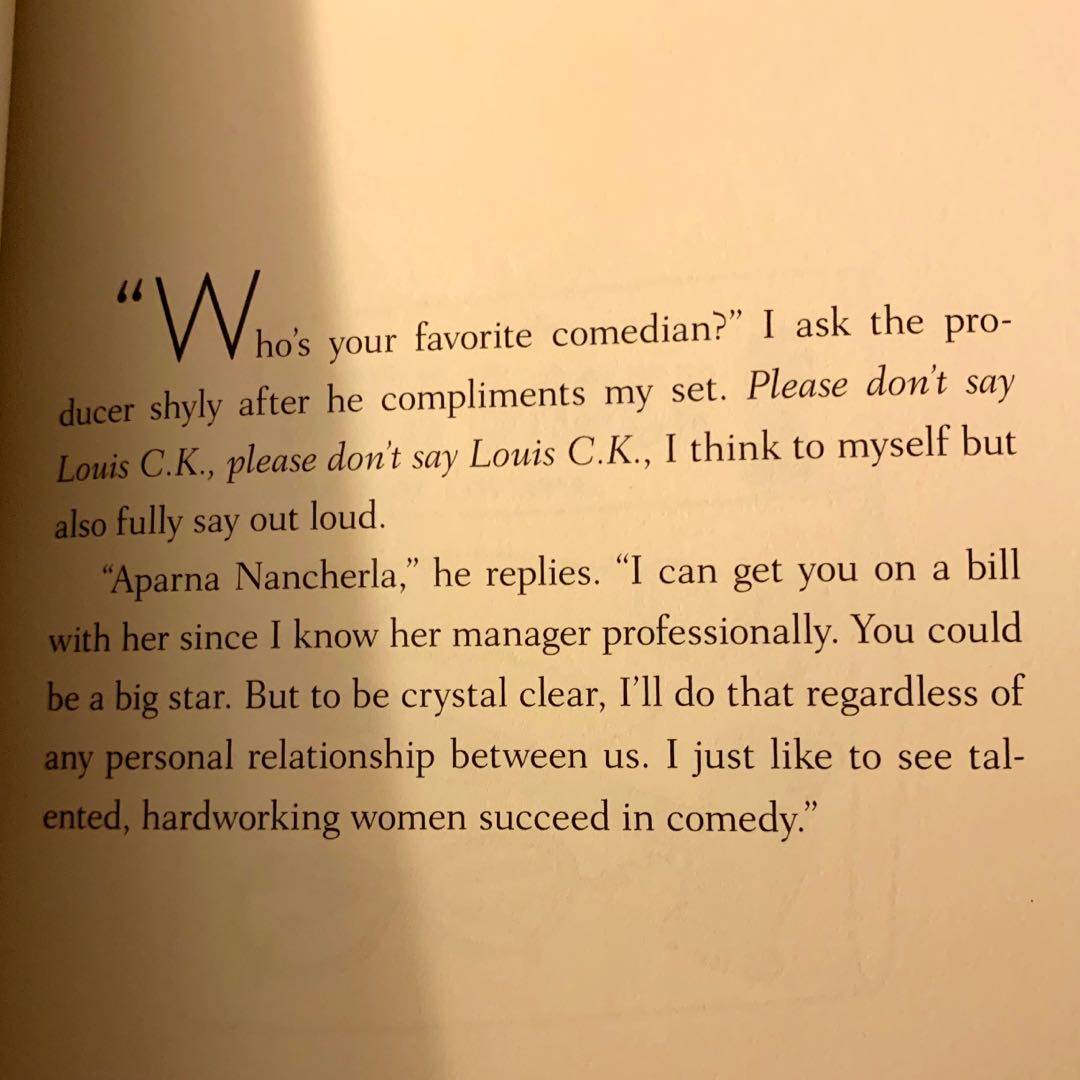 "Who's your favorite comedian?" I ask the producer shyly after he compliments my set. Please don't say Louis C.K., please don't say Louis C.K., I think to myself but also fully say out loud.

"Aparna Nancherla," he replies. "I can get you on a bill with her since I know her manager professionally. You could be a big star. But to be crystal clear, I'll do that regardless of any personal relationship between us. I just like to see talented, hardworking women succeed in comedy."